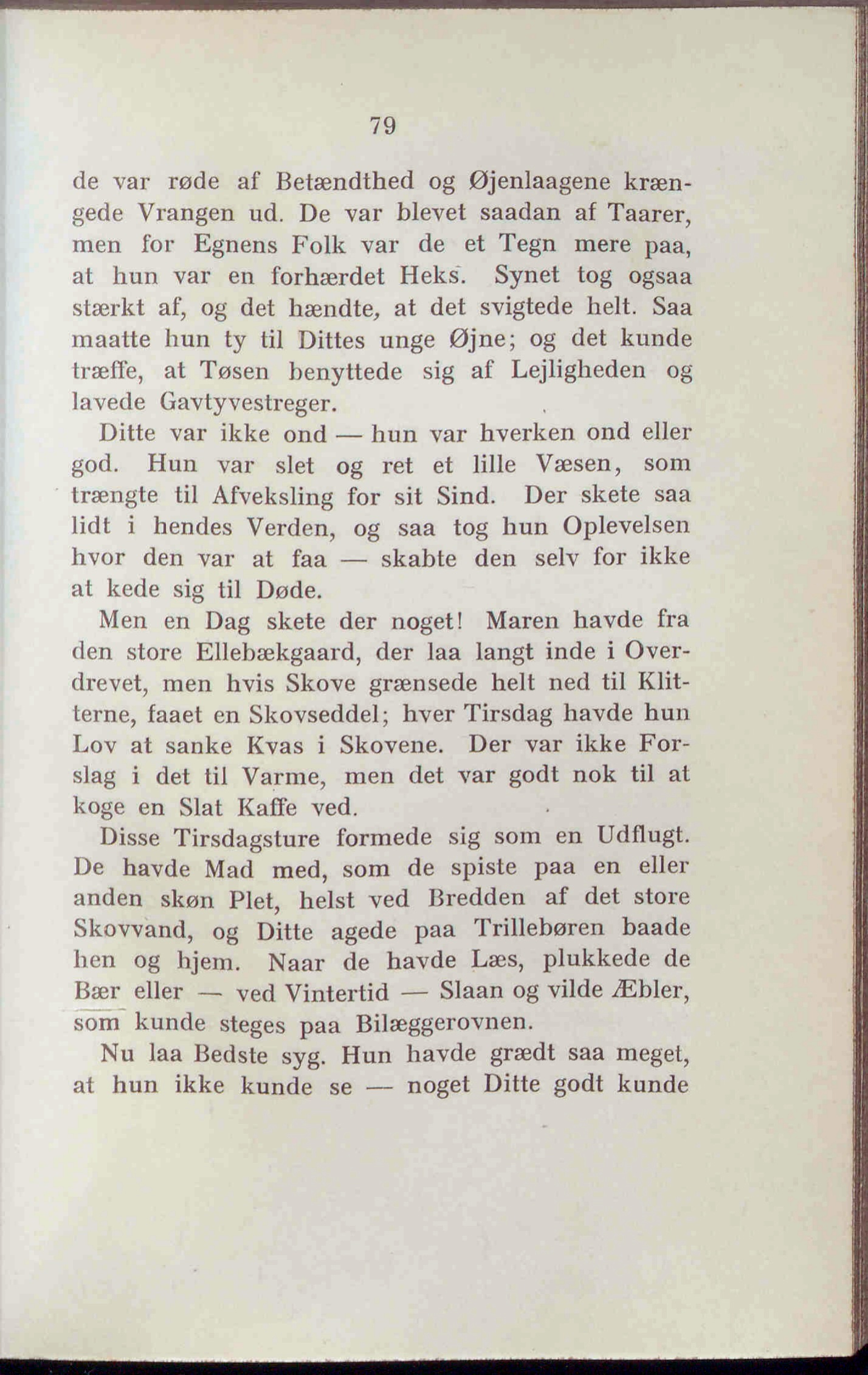 79

de var røde af Betændthed og Øjenlaagene krængede Vrangen ud. De var blevet saadan af Taarer, men for Egnens Folk var de et Tegn mere paa, at hun var en forhærdet Heks. Synet tog ogsaa stærkt af, og det hændte, at det svigtede helt. Saa maatte hun ty til Dittes unge Øjne; og det kunde træffe, at Tøsen benyttede sig af Lejligheden og lavede Gavtyvestreger.

Ditte var ikke ond — hun var hverken ond eller god. Hun var slet og ret et lille Væsen, som trængte til Afveksling for sit Sind. Der skete saa lidt i hendes Verden, og saa tog hun Oplevelsen hvor den var at faa — skabte den selv for ikke at kede sig til Døde.

Men en Dag skete der noget! Maren havde fra den store Ellebækgaard, der laa langt inde i Overdrevet, men hvis Skove grænsede helt ned til Klitterne, faaet en Skovseddel; hver Tirsdag havde hun Lov at sanke Kvas i Skovene. Der var ikke Forslag i det til Varme, men det var godt nok til at koge en Slat Kaffe ved.

Disse Tirsdagsture formede sig som en Udflugt. De havde Mad med, som de spiste paa en eller anden skøn Plet, helst ved Bredden af det store Skovvand, og Ditte agede paa Trillebøren baade hen og hjem. Naar de havde Læs, plukkede de Bær eller — ved Vintertid — Slaan og vilde Æbler, som kunde steges paa Bilæggerovnen.

Nu laa Bedste syg. Hun havde grædt saa meget, at hun ikke kunde se — noget Ditte godt kunde